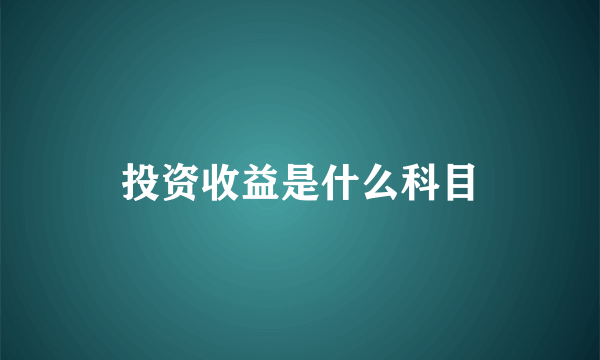 投资收益是什么科目